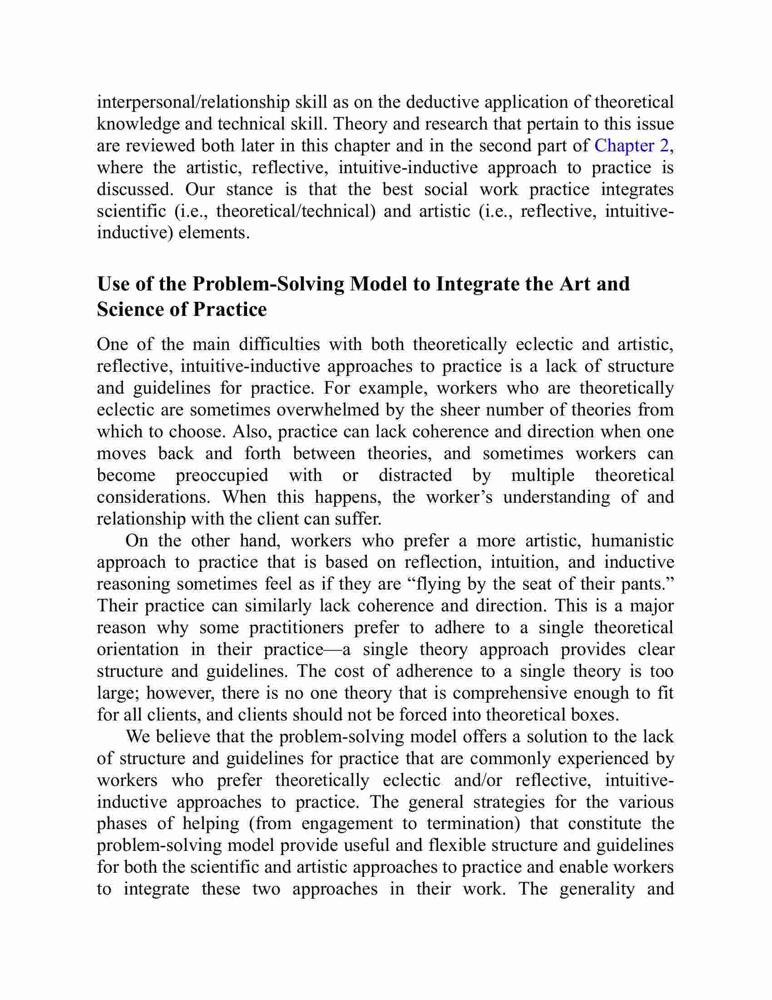 interpersonal/relationship skill as on the deductive application of theoretical knowledge and technical skill. Theory and research that pertain to this issue are reviewed both later in this chapter and in the second part of Chapter 2, where the artistic, reflective, intuitive-inductive approach to practice is discussed. Our stance is that the best social work practice integrates scientific (i.e., theoretical/technical) and artistic (i.e., reflective, intuitive-inductive) elements.

Use of the Problem-Solving Model to Integrate the Art and Science of Practice

One of the main difficulties with both theoretically eclectic and artistic, reflective, intuitive-inductive approaches to practice is a lack of structure and guidelines for practice. For example, workers who are theoretically eclectic are sometimes overwhelmed by the sheer number of theories from which to choose. Also, practice can lack coherence and direction when one moves back and forth between theories, and sometimes workers can become preoccupied with or distracted by multiple theoretical considerations. When this happens, the worker's understanding of and relationship with the client can suffer.

On the other hand, workers who prefer a more artistic, humanistic approach to practice that is based on reflection, intuition, and inductive reasoning sometimes feel as if they are "flying by the seat of their pants." Their practice can similarly lack coherence and direction. This is a major reason why some practitioners prefer to adhere to a single theoretical orientation in their practice—a single theory approach provides clear structure and guidelines. The cost of adherence to a single theory is too large; however, there is no one theory that is comprehensive enough to fit for all clients, and clients should not be forced into theoretical boxes.

We believe that the problem-solving model offers a solution to the lack of structure and guidelines for practice that are commonly experienced by workers who prefer theoretically eclectic and/or reflective, intuitive-inductive approaches to practice. The general strategies for the various phases of helping (from engagement to termination) that constitute the problem-solving model provide useful and flexible structure and guidelines for both the scientific and artistic approaches to practice and enable workers to integrate these two approaches in their work. The generality and